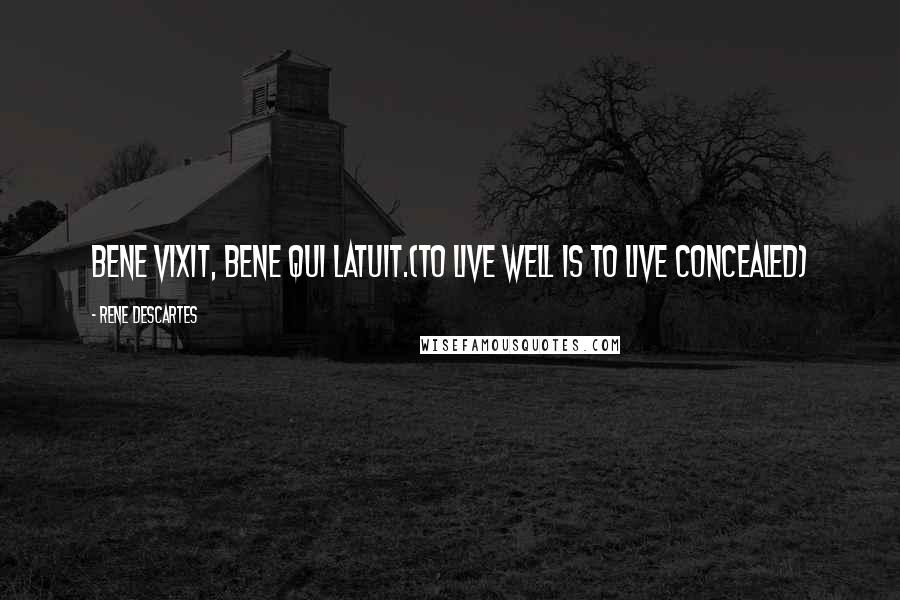 BENE VIXIT, BENE QUI LATUIT.(TO LIVE WELL IS TO LIVE CONCEALED)

- RENE DESCARTES

WISEFAMOUSQUOTES.COM